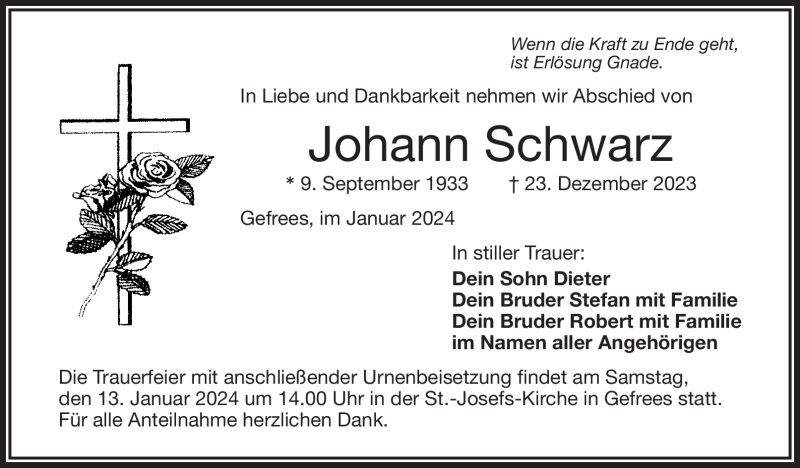 Wenn die Kraft zu Ende geht,
ist Erlösung Gnade.

In Liebe und Dankbarkeit nehmen wir Abschied von

Johann Schwarz

* 9. September 1933 † 23. Dezember 2023

Gefrees, im Januar 2024

In stiller Trauer:
Dein Sohn Dieter
Dein Bruder Stefan mit Familie
Dein Bruder Robert mit Familie
im Namen aller Angehörigen

Die Trauerfeier mit anschließender Urnenbeisetzung findet am Samstag, den 13. Januar 2024 um 14.00 Uhr in der St.-Josefs-Kirche in Gefrees statt. Für alle Anteilnahme herzlichen Dank.